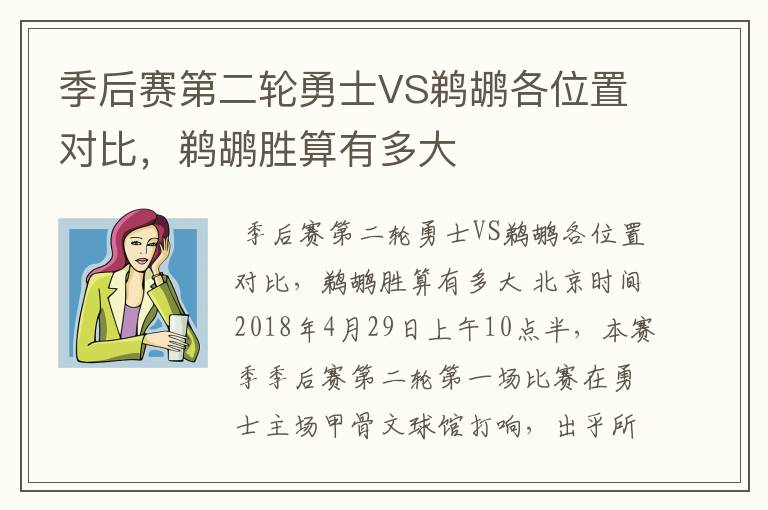 季后赛第二轮勇士VS鹈鹕各位置对比，鹈鹕胜算有多大

季后赛第二轮勇士VS鹈鹕各位置对比，鹈鹕胜算有多大 北京时间2018年4月29日上午10点半，本赛季季后赛第二轮第一场比赛在勇士主场甲骨文球馆打响，出乎所